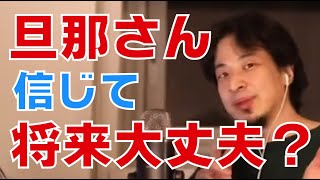 旦那さん
信じて
将来大丈夫？